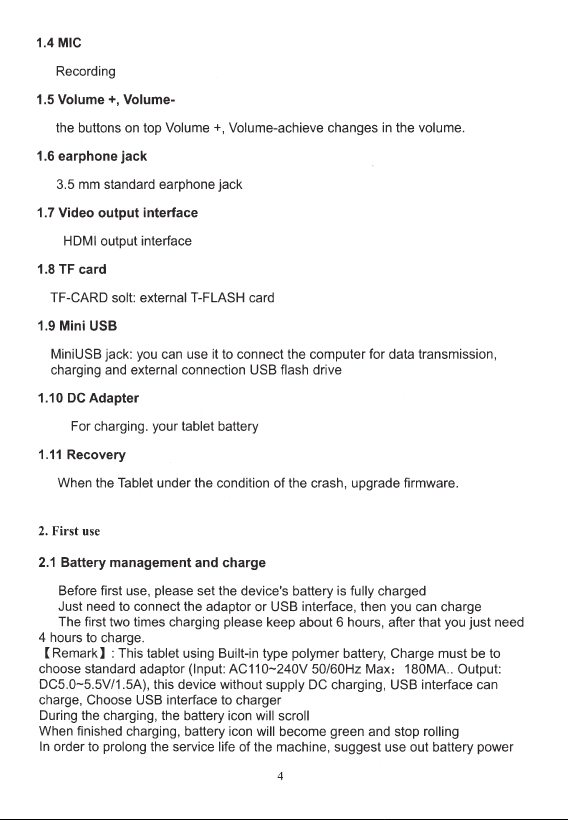 1.4 MIC

Recording

1.5 Volume +, Volume-

the buttons on top Volume +, Volume-achieve changes in the volume.

1.6 earphone jack

3.5 mm standard earphone jack

1.7 Video output interface

HDMI output interface

1.8 TF card

TF-CARD solt: external T-FLASH card

1.9 Mini USB

MiniUSB jack: you can use it to connect the computer for data transmission, charging and external connection USB flash drive

1.10 DC Adapter

For charging. your tablet battery

1.11 Recovery

When the Tablet under the condition of the crash, upgrade firmware.

2. First use

2.1 Battery management and charge

Before first use, please set the device's battery is fully charged
Just need to connect the adaptor or USB interface, then you can charge
The first two times charging please keep about 6 hours, after that you just need 4 hours to charge.
【Remark】: This tablet using Built-in type polymer battery, Charge must be to choose standard adaptor (Input: AC110~240V 50/60Hz Max: 180MA.. Output: DC5.0~5.5V/1.5A), this device without supply DC charging, USB interface can charge, Choose USB interface to charger
During the charging, the battery icon will scroll
When finished charging, battery icon will become green and stop rolling
In order to prolong the service life of the machine, suggest use out battery power

4